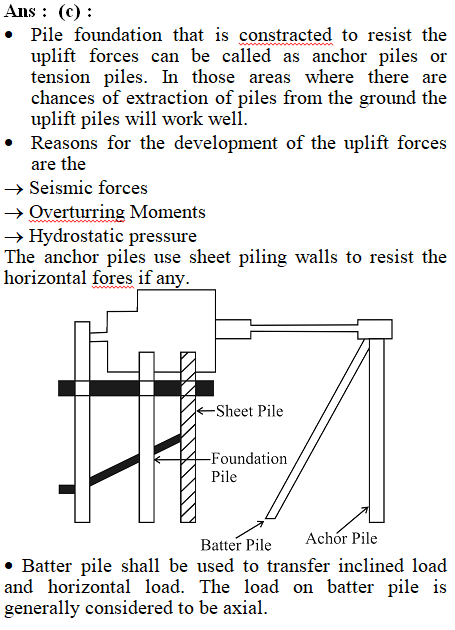 Ans : (c) :

• Pile foundation that is constracted to resist the uplift forces can be called as anchor piles or tension piles. In those areas where there are chances of extraction of piles from the ground the uplift piles will work well.

• Reasons for the development of the uplift forces are the

→ Seismic forces

→ Overturring Moments

→ Hydrostatic pressure

The anchor piles use sheet piling walls to resist the horizontal fores if any.

Sheet Pile

Foundation Pile

Batter Pile

Achor Pile

• Batter pile shall be used to transfer inclined load and horizontal load. The load on batter pile is generally considered to be axial.